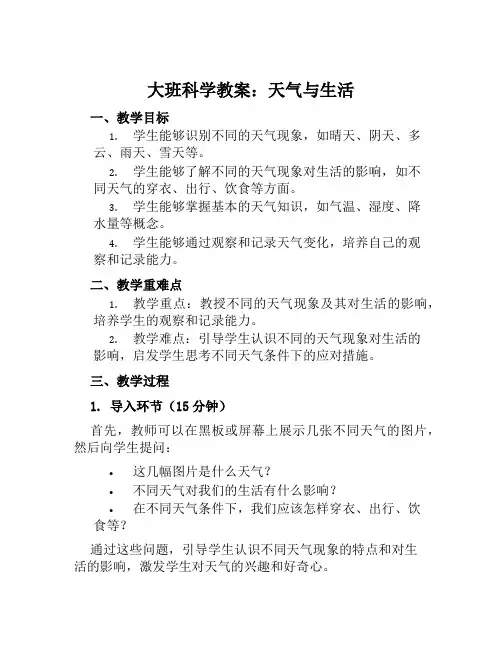 大班科学教案：天气与生活

一、教学目标

1. 学生能够识别不同的天气现象，如晴天、阴天、多云、雨天、雪天等。

2. 学生能够了解不同的天气现象对生活的影响，如不同天气的穿衣、出行、饮食等方面。

3. 学生能够掌握基本的天气知识，如气温、湿度、降水量等概念。

4. 学生能够通过观察和记录天气变化，培养自己的观察和记录能力。

二、教学重难点

1. 教学重点：教授不同的天气现象及其对生活的影响，培养学生的观察和记录能力。

2. 教学难点：引导学生认识不同的天气现象对生活的影响，启发学生思考不同天气条件下的应对措施。

三、教学过程

1. 导入环节（15 分钟）

首先，教师可以在黑板或屏幕上展示几张不同天气的图片，然后向学生提问：

• 这几幅图片是什么天气？

• 不同天气对我们的生活有什么影响？

• 在不同天气条件下，我们应该怎样穿衣、出行、饮食等？

通过这些问题，引导学生认识不同天气现象的特点和对生活的影响，激发学生对天气的兴趣和好奇心。